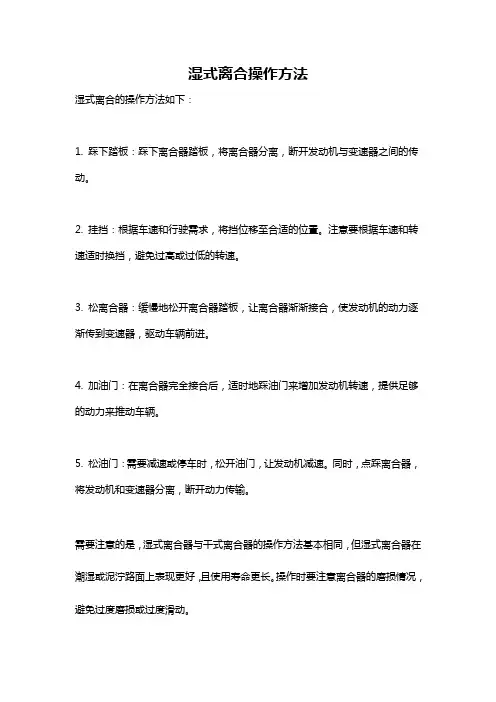 湿式离合操作方法

湿式离合的操作方法如下：

1. 踩下踏板：踩下离合器踏板，将离合器分离，断开发动机与变速器之间的传动。

2. 挂挡：根据车速和行驶需求，将挡位移至合适的位置。注意要根据车速和转速适时换挡，避免过高或过低的转速。

3. 松离合器：缓慢地松开离合器踏板，让离合器渐渐接合，使发动机的动力逐渐传到变速器，驱动车辆前进。

4. 加油门：在离合器完全接合后，适时地踩油门来增加发动机转速，提供足够的动力来推动车辆。

5. 松油门：需要减速或停车时，松开油门，让发动机减速。同时，点踩离合器，将发动机和变速器分离，断开动力传输。

需要注意的是，湿式离合器与干式离合器的操作方法基本相同，但湿式离合器在潮湿或泥泞路面上表现更好，且使用寿命更长。操作时要注意离合器的磨损情况，避免过度磨损或过度滑动。